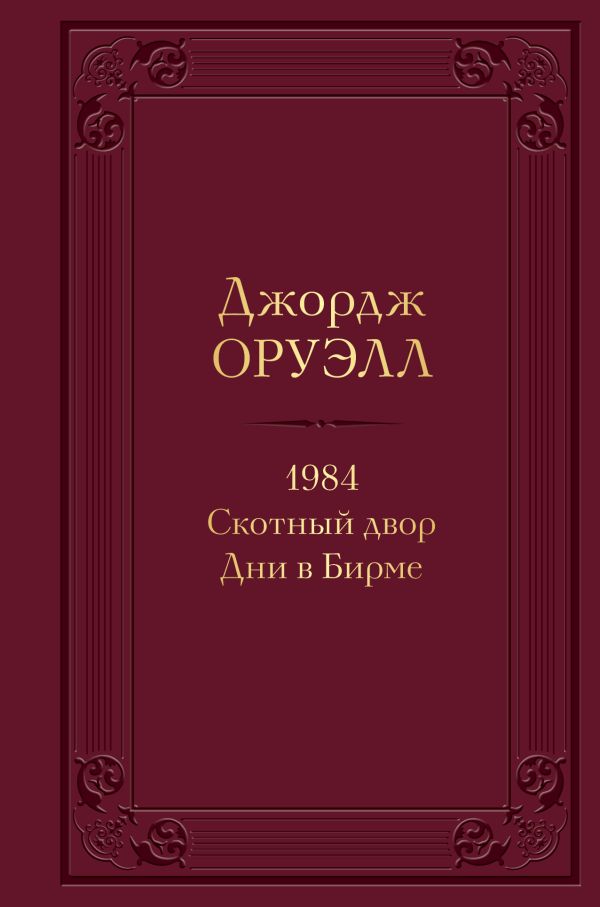 Джордж
ОРУЭЛЛ

1984
Скотный двор
Дни в Бирме